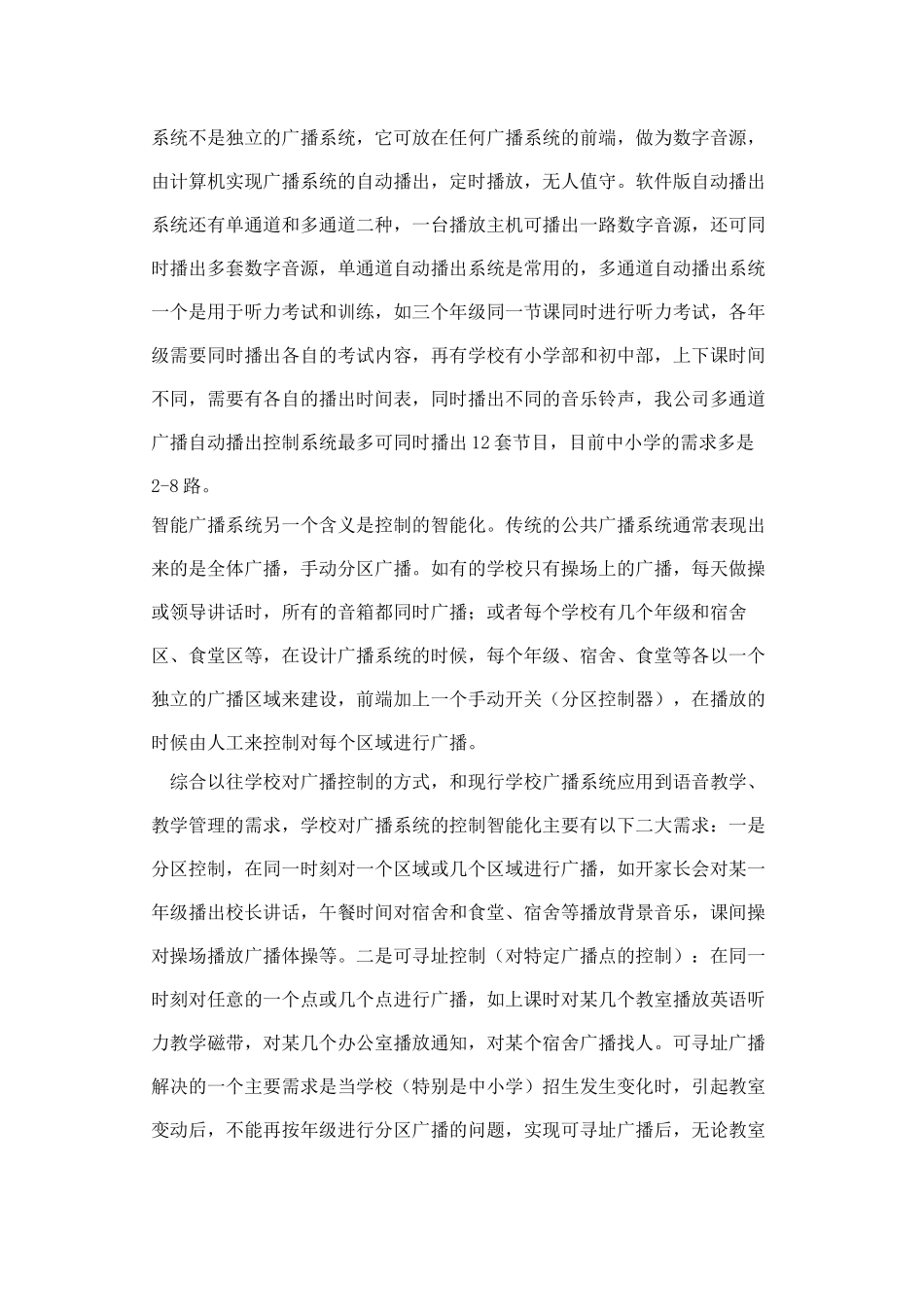 系统不是独立的广播系统，它可放在任何广播系统的前端，做为数字音源，由计算机实现广播系统的自动播出，定时播放，无人值守。软件版自动播出系统还有单通道和多通道二种，一台播放主机可播出一路数字音源，还可同时播出多套数字音源，单通道自动播出系统是常用的，多通道自动播出系统一个是用于听力考试和训练，如三个年级同一节课同时进行听力考试，各年级需要同时播出各自的考试内容，再有学校有小学部和初中部，上下课时间不同，需要有各自的播出时间表，同时播出不同的音乐铃声，我公司多通道广播自动播出控制系统最多可同时播出12套节目，目前中小学的需求多是2-8路。

智能广播系统另一个含义是控制的智能化。传统的公共广播系统通常表现出来的是全体广播，手动分区广播。如有的学校只有操场上的广播，每天做操或领导讲话时，所有的音箱都同时广播；或者每个学校有几个年级和宿舍区、食堂区等，在设计广播系统的时候，每个年级、宿舍、食堂等各以一个独立的广播区域来建设，前端加上一个手动开关（分区控制器），在播放的时候由人工来控制对每个区域进行广播。

综合以往学校对广播控制的方式，和现行学校广播系统应用到语音教学、教学管理的需求，学校对广播系统的控制智能化主要有以下二大需求：一是分区控制，在同一时刻对一个区域或几个区域进行广播，如开家长会对某一年级播出校长讲话，午餐时间对宿舍和食堂、宿舍等播放背景音乐，课间操对操场播放广播体操等。二是可寻址控制（对特定广播点的控制）：在同一时刻对任意的一个点或几个点进行广播，如上课时对某几个教室播放英语听力教学磁带，对某几个办公室播放通知，对某个宿舍广播找人。可寻址广播解决的一个主要需求是当学校（特别是中小学）招生发生变化时，引起教室变动后，不能再按年级进行分区广播的问题，实现可寻址广播后，无论教室